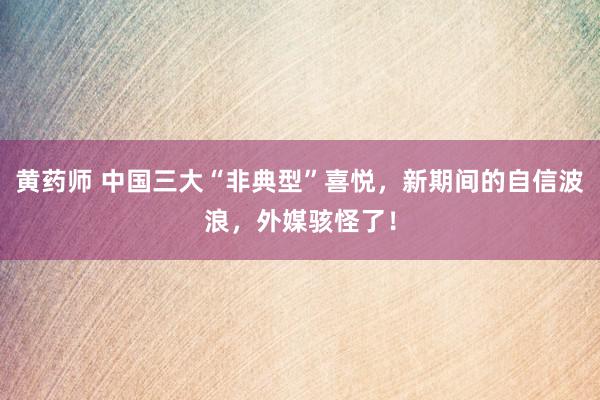 黄药师 中国三大“非典型”喜悦，新期间的自信波浪，外媒骇怪了！